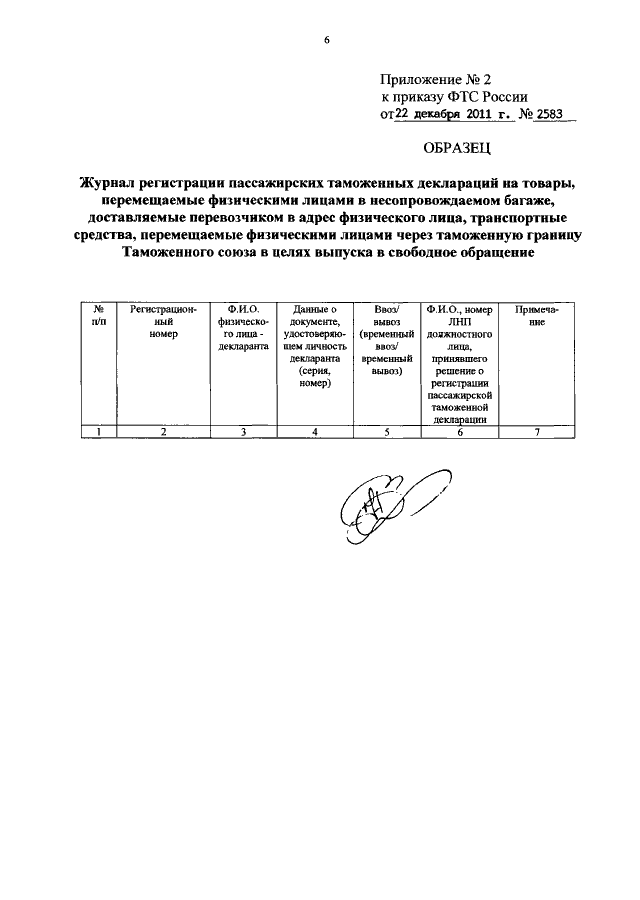 6

Приложение № 2
к приказу ФТС России
от 22 декабря 2011 г. № 2583

ОБРАЗЕЦ

Журнал регистрации пассажирских таможенных деклараций на товары, перемещаемые физическими лицами в несопровождаемом багаже, доставляемые перевозчиком в адрес физического лица, транспортные средства, перемещаемые физическими лицами через таможенную границу Таможенного союза в целях выпуска в свободное обращение

| № п/п | Регистрационный номер | Ф.И.О. физического лица - декларанта | Данные о документе, удостоверяющем личность декларанта (серия, номер) | Ввоз/ вывоз (временный ввоз/ временный вывоз) | Ф.И.О., номер ЛНП должностного лица, принявшего решение о регистрации пассажирской таможенной декларации | Примечание |
|---|---|---|---|---|---|---|
| 1 | 2 | 3 | 4 | 5 | 6 | 7 |